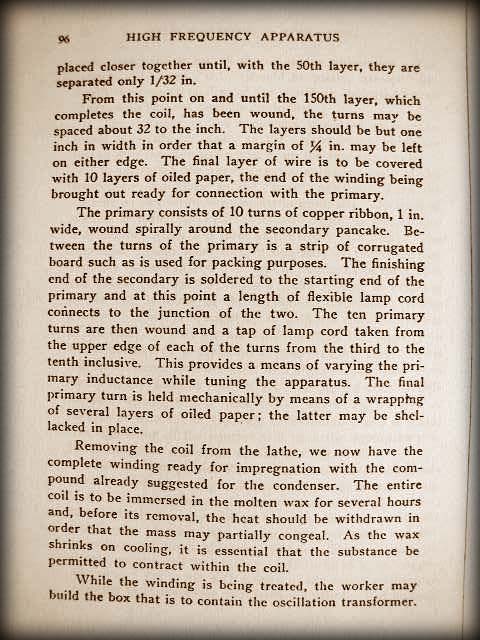 96 HIGH FREQUENCY APPARATUS

placed closer together until, with the 50th layer, they are separated only 1/32 in.

From this point on and until the 150th layer, which completes the coil, has been wound, the turns may be spaced about 32 to the inch. The layers should be but one inch in width in order that a margin of ¼ in. may be left on either edge. The final layer of wire is to be covered with 10 layers of oiled paper, the end of the winding being brought out ready for connection with the primary.

The primary consists of 10 turns of copper ribbon, 1 in. wide, wound spirally around the secondary pancake. Between the turns of the primary is a strip of corrugated board such as is used for packing purposes. The finishing end of the secondary is soldered to the starting end of the primary and at this point a length of flexible lamp cord connects to the junction of the two. The ten primary turns are then wound and a tap of lamp cord taken from the upper edge of each of the turns from the third to the tenth inclusive. This provides a means of varying the primary inductance while tuning the apparatus. The final primary turn is held mechanically by means of a wrapping of several layers of oiled paper; the latter may be shellacked in place.

Removing the coil from the lathe, we now have the complete winding ready for impregnation with the compound already suggested for the condenser. The entire coil is to be immersed in the molten wax for several hours and, before its removal, the heat should be withdrawn in order that the mass may partially congeal. As the wax shrinks on cooling, it is essential that the substance be permitted to contract within the coil.

While the winding is being treated, the worker may build the box that is to contain the oscillation transformer.